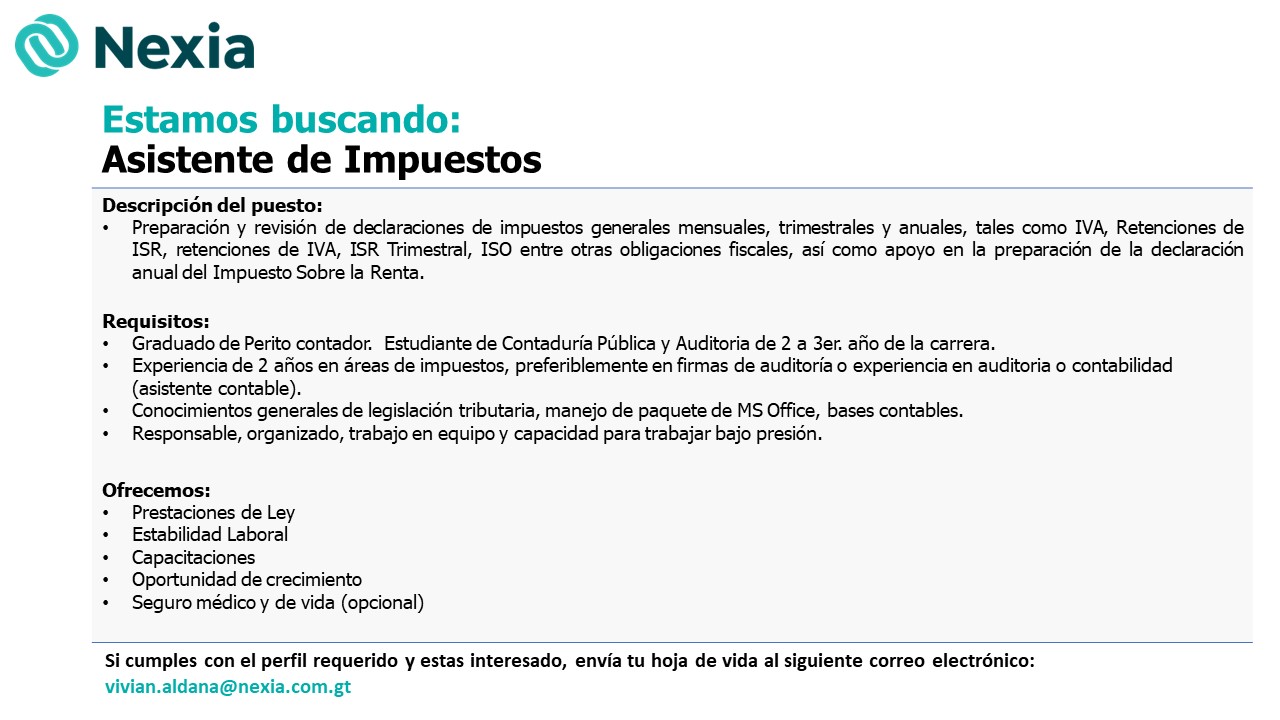 Nexia

Estamos buscando:
Asistente de Impuestos

Descripción del puesto:
• Preparación y revisión de declaraciones de impuestos generales mensuales, trimestrales y anuales, tales como IVA, Retenciones de ISR, retenciones de IVA, ISR Trimestral, ISO entre otras obligaciones fiscales, así como apoyo en la preparación de la declaración anual del Impuesto Sobre la Renta.

Requisitos:
• Graduado de Perito contador. Estudiante de Contaduría Pública y Auditoria de 2 a 3er. año de la carrera.
• Experiencia de 2 años en áreas de impuestos, preferiblemente en firmas de auditoría o experiencia en auditoria o contabilidad (asistente contable).
• Conocimientos generales de legislación tributaria, manejo de paquete de MS Office, bases contables.
• Responsable, organizado, trabajo en equipo y capacidad para trabajar bajo presión.

Ofrecemos:
• Prestaciones de Ley
• Estabilidad Laboral
• Capacitaciones
• Oportunidad de crecimiento
• Seguro médico y de vida (opcional)

Si cumples con el perfil requerido y estas interesado, envía tu hoja de vida al siguiente correo electrónico:
vivian.aldana@nexia.com.gt